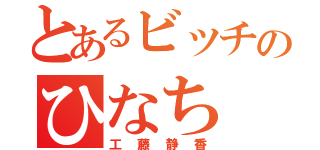 とあるビッチの
ひなち
工藤静香